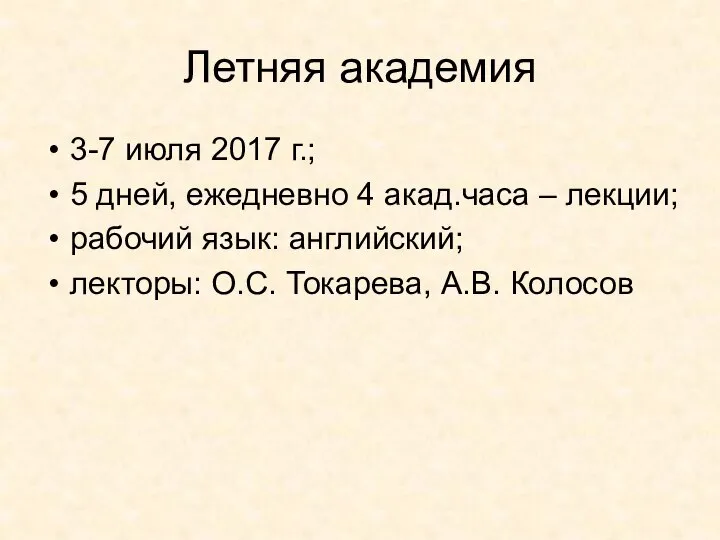 Летняя академия

• 3-7 июля 2017 г.;
• 5 дней, ежедневно 4 акад.часа – лекции;
• рабочий язык: английский;
• лекторы: О.С. Токарева, А.В. Колосов